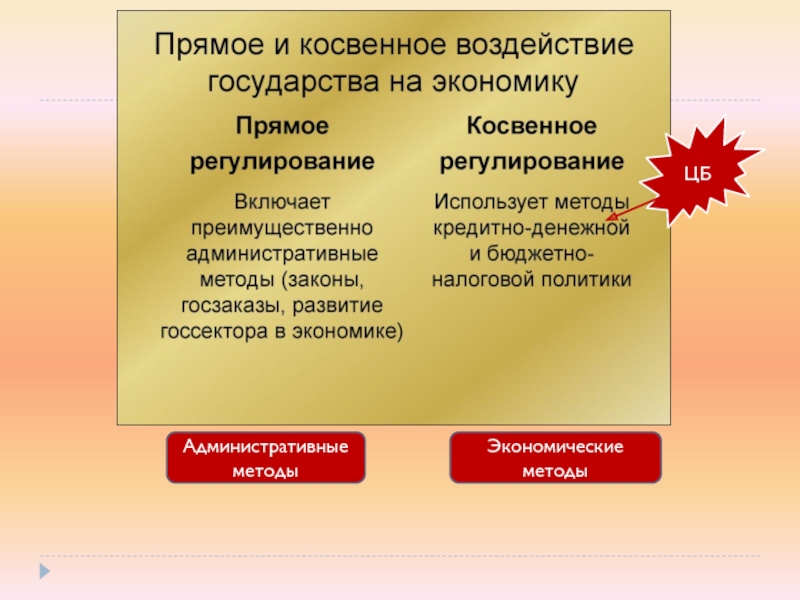 Прямое и косвенное воздействие государства на экономику

Прямое регулирование

Включает преимущественно административные методы (законы, госзаказы, развитие госсектора в экономике)

Косвенное регулирование

Использует методы кредитно-денежной и бюджетно-налоговой политики

ЦБ

Административные методы

Экономические методы